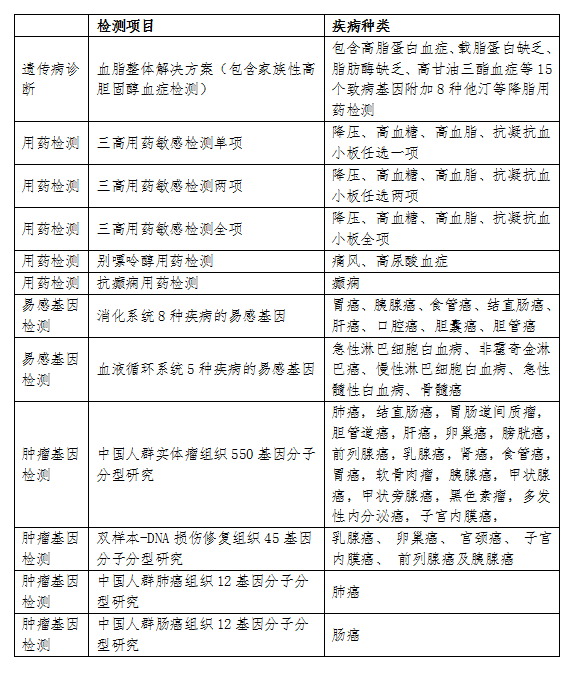 |  | 检测项目 | 疾病种类 |
|---|---|---|
| 遗传病诊断 | 血脂整体解决方案（包含家族性高胆固醇血症检测） | 包含高脂蛋白血症、载脂蛋白缺乏、脂肪酶缺乏、高甘油三酯血症等 15 个致病基因附加 8 种他汀等降脂用药检测 |
| 用药检测 | 三高用药敏感检测单项 | 降压、高血糖、高血脂、抗凝抗血小板任选一项 |
| 用药检测 | 三高用药敏感检测两项 | 降压、高血糖、高血脂、抗凝抗血小板任选两项 |
| 用药检测 | 三高用药敏感检测全项 | 降压、高血糖、高血脂、抗凝抗血小板全项 |
| 用药检测 | 别嘌呤醇用药检测 | 痛风、高尿酸血症 |
| 用药检测 | 抗癫痫用药检测 | 癫痫 |
| 易感基因检测 | 消化系统 8 种疾病的易感基因 | 胃癌、胰腺癌、食管癌、结直肠癌、肝癌、口腔癌、胆囊癌、胆管癌 |
| 易感基因检测 | 血液循环系统 5 种疾病的易感基因 | 急性淋巴细胞白血病、非霍奇金淋巴癌、慢性淋巴细胞白血病、急性髓性白血病、骨髓癌 |
| 肿瘤基因检测 | 中国人群实体瘤组织 550 基因分子分型研究 | 肺癌，结直肠癌，胃肠道间质瘤，胆管道癌，肝癌，卵巢癌，膀胱癌，前列腺癌，乳腺癌，肾癌，食管癌，胃癌，软骨肉瘤，胰腺癌，甲状腺癌，甲状旁腺癌，黑色素瘤，多发性内分泌癌，子宫内膜癌， |
| 肿瘤基因检测 | 双样本-DNA 损伤修复组织 45 基因分子分型研究 | 乳腺癌、 卵巢癌、 宫颈癌、 子宫内膜癌、 前列腺癌及胰腺癌 |
| 肿瘤基因检测 | 中国人群肺癌组织 12 基因分子分型研究 | 肺癌 |
| 肿瘤基因检测 | 中国人群肠癌组织 12 基因分子分型研究 | 肠癌 |